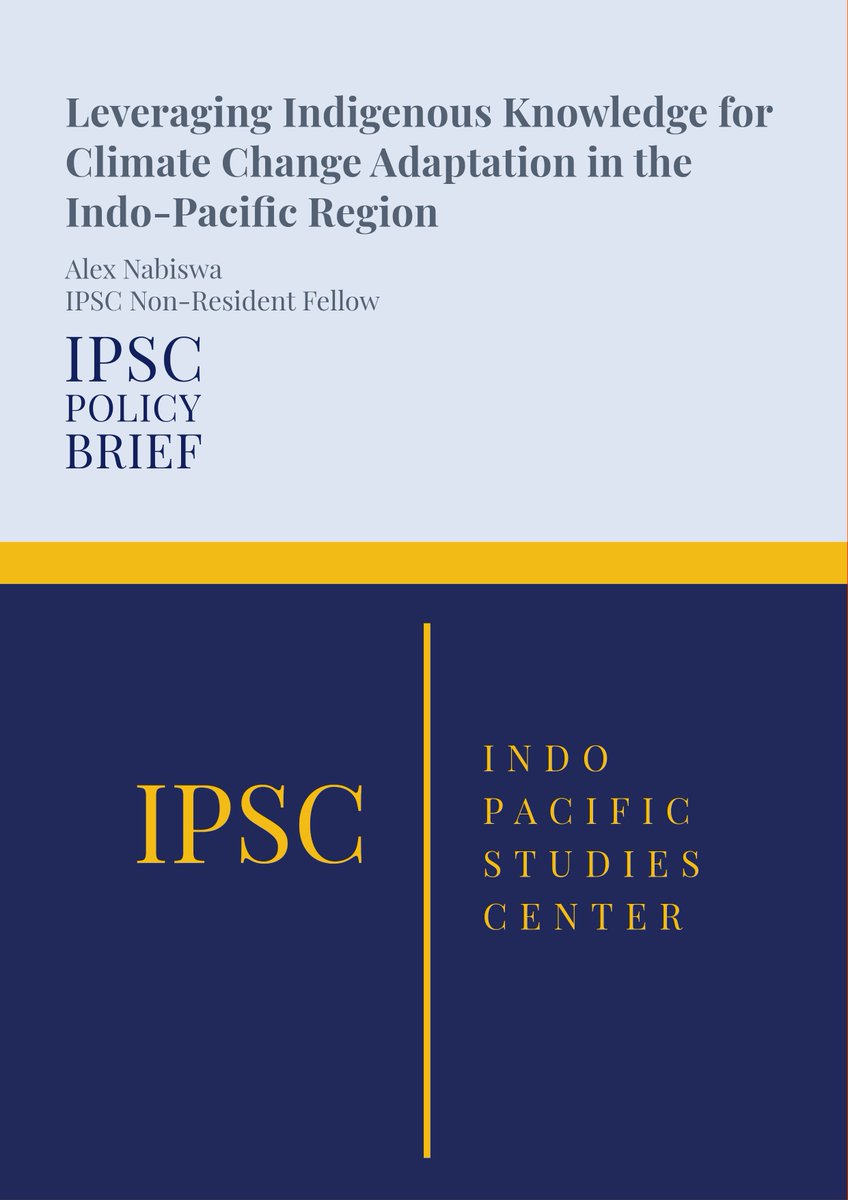 Leveraging Indigenous Knowledge for Climate Change Adaptation in the Indo-Pacific Region

Alex Nabiswa
IPSC Non-Resident Fellow

IPSC
POLICY
BRIEF

IPSC

INDO
PACIFIC
STUDIES
CENTER